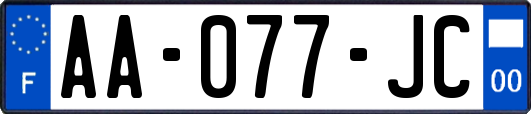 F
AA-077-JC
00